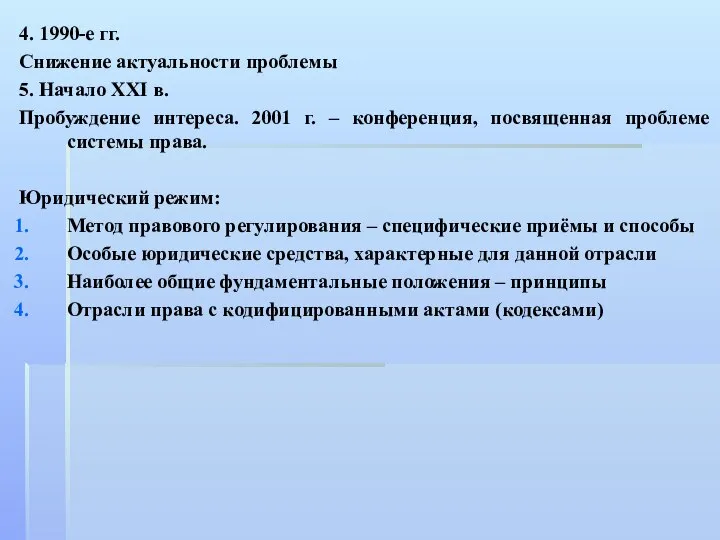 4. 1990-е гг.

Снижение актуальности проблемы

5. Начало XXI в.

Пробуждение интереса. 2001 г. – конференция, посвященная проблеме системы права.

Юридический режим:

1. Метод правового регулирования – специфические приёмы и способы
2. Особые юридические средства, характерные для данной отрасли
3. Наиболее общие фундаментальные положения – принципы
4. Отрасли права с кодифицированными актами (кодексами)